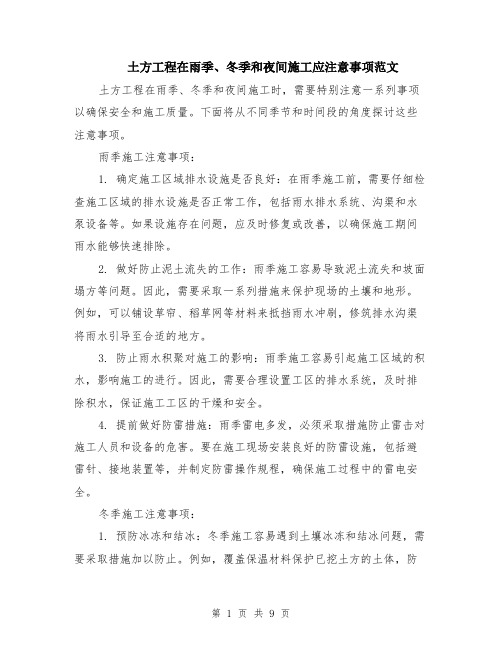 土方工程在雨季、冬季和夜间施工应注意事项范文

土方工程在雨季、冬季和夜间施工时，需要特别注意一系列事项以确保安全和施工质量。下面将从不同季节和时间段的角度探讨这些注意事项。

雨季施工注意事项：

1. 确定施工区域排水设施是否良好：在雨季施工前，需要仔细检查施工区域的排水设施是否正常工作，包括雨水排水系统、沟渠和水泵设备等。如果设施存在问题，应及时修复或改善，以确保施工期间雨水能够快速排除。

2. 做好防止泥土流失的工作：雨季施工容易导致泥土流失和坡面塌方等问题。因此，需要采取一系列措施来保护现场的土壤和地形。例如，可以铺设草帘、稻草网等材料来抵挡雨水冲刷，修筑排水沟渠将雨水引导至合适的地方。

3. 防止雨水积聚对施工的影响：雨季施工容易引起施工区域的积水，影响施工的进行。因此，需要合理设置工区的排水系统，及时排除积水，保证施工工区的干燥和安全。

4. 提前做好防雷措施：雨季雷电多发，必须采取措施防止雷击对施工人员和设备的危害。要在施工现场安装良好的防雷设施，包括避雷针、接地装置等，并制定防雷操作规程，确保施工过程中的雷电安全。

冬季施工注意事项：

1. 预防冰冻和结冰：冬季施工容易遇到土壤冰冻和结冰问题，需要采取措施加以防止。例如，覆盖保温材料保护已挖土方的土体，防

第 1 页 共 9 页